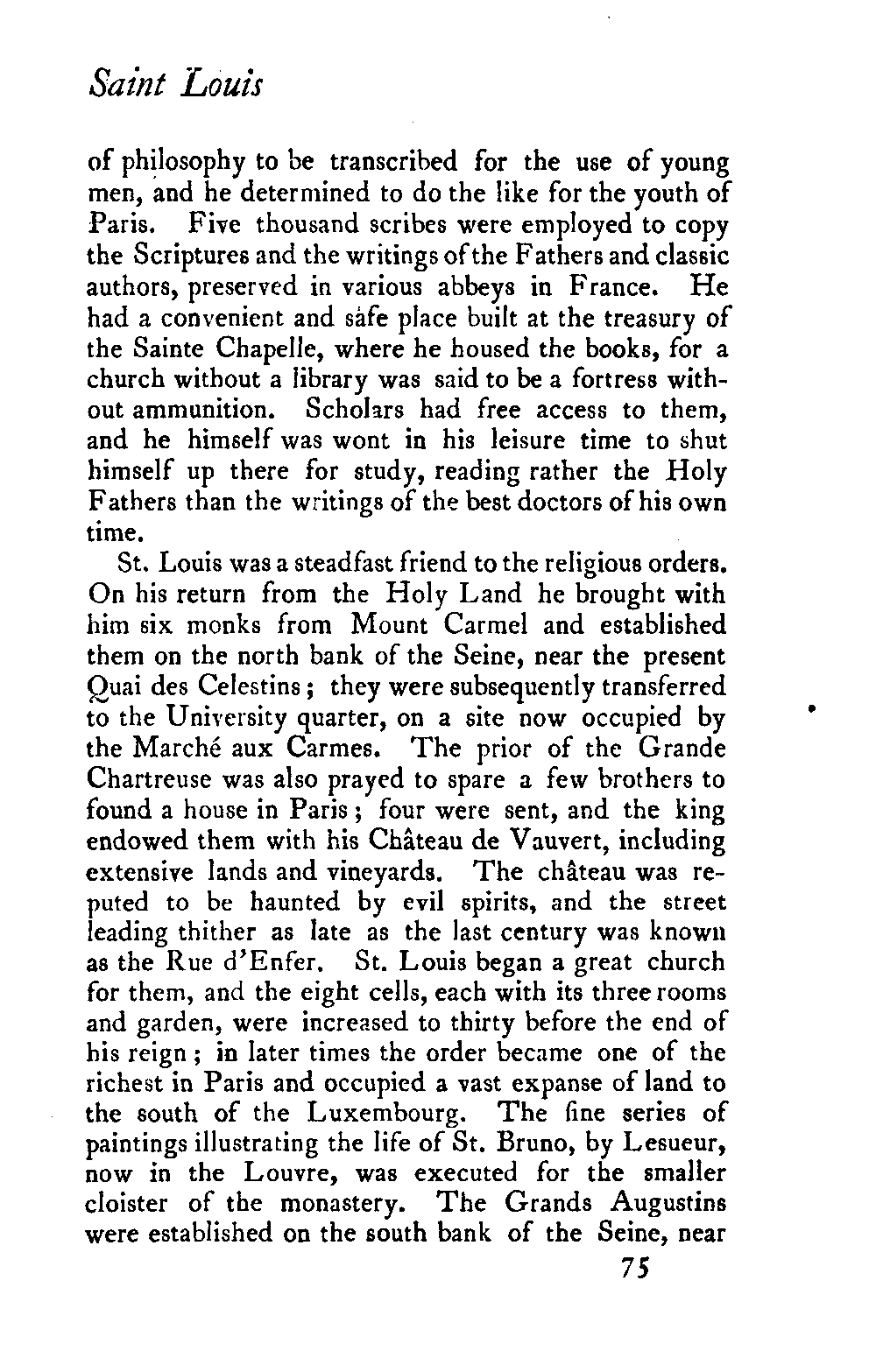 Saint Louis

of philosophy to be transcribed for the use of young men, and he determined to do the like for the youth of Paris. Five thousand scribes were employed to copy the Scriptures and the writings of the Fathers and classic authors, preserved in various abbeys in France. He had a convenient and safe place built at the treasury of the Sainte Chapelle, where he housed the books, for a church without a library was said to be a fortress without ammunition. Scholars had free access to them, and he himself was wont in his leisure time to shut himself up there for study, reading rather the Holy Fathers than the writings of the best doctors of his own time.

St. Louis was a steadfast friend to the religious orders. On his return from the Holy Land he brought with him six monks from Mount Carmel and established them on the north bank of the Seine, near the present Quai des Celestins; they were subsequently transferred to the University quarter, on a site now occupied by the Marché aux Carmes. The prior of the Grande Chartreuse was also prayed to spare a few brothers to found a house in Paris; four were sent, and the king endowed them with his Château de Vauvert, including extensive lands and vineyards. The château was reputed to be haunted by evil spirits, and the street leading thither as late as the last century was known as the Rue d'Enfer. St. Louis began a great church for them, and the eight cells, each with its three rooms and garden, were increased to thirty before the end of his reign; in later times the order became one of the richest in Paris and occupied a vast expanse of land to the south of the Luxembourg. The fine series of paintings illustrating the life of St. Bruno, by Lesueur, now in the Louvre, was executed for the smaller cloister of the monastery. The Grands Augustins were established on the south bank of the Seine, near

75